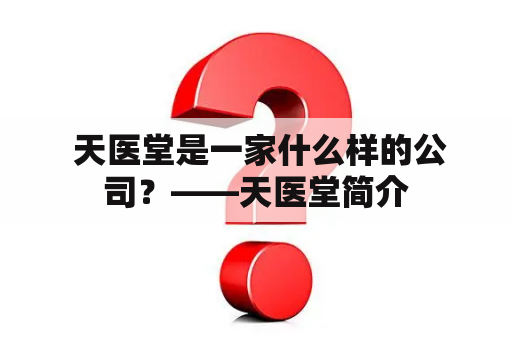 天医堂是一家什么样的公司？——天医堂简介